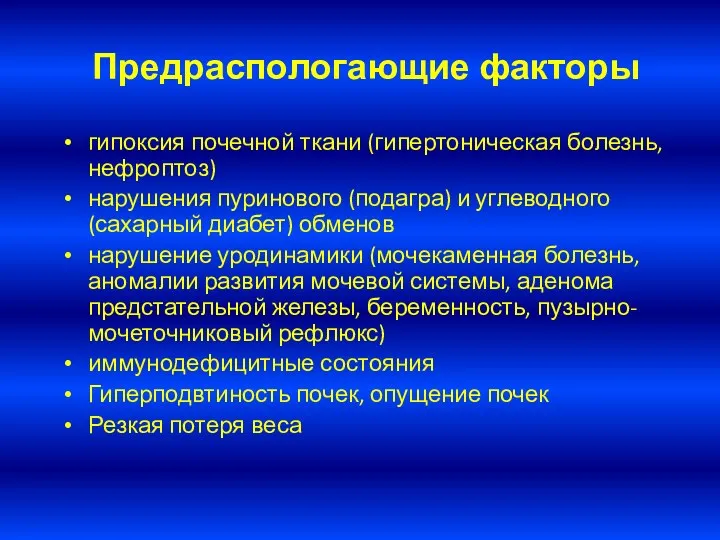 Предраспологающие факторы

• гипоксия почечной ткани (гипертоническая болезнь, нефроптоз)
• нарушения пуринового (подагра) и углеводного (сахарный диабет) обменов
• нарушение уродинамики (мочекаменная болезнь, аномалии развития мочевой системы, аденома предстательной железы, беременность, пузырно-мочеточниковый рефлюкс)
• иммунодефицитные состояния
• Гиперподвтиность почек, опущение почек
• Резкая потеря веса